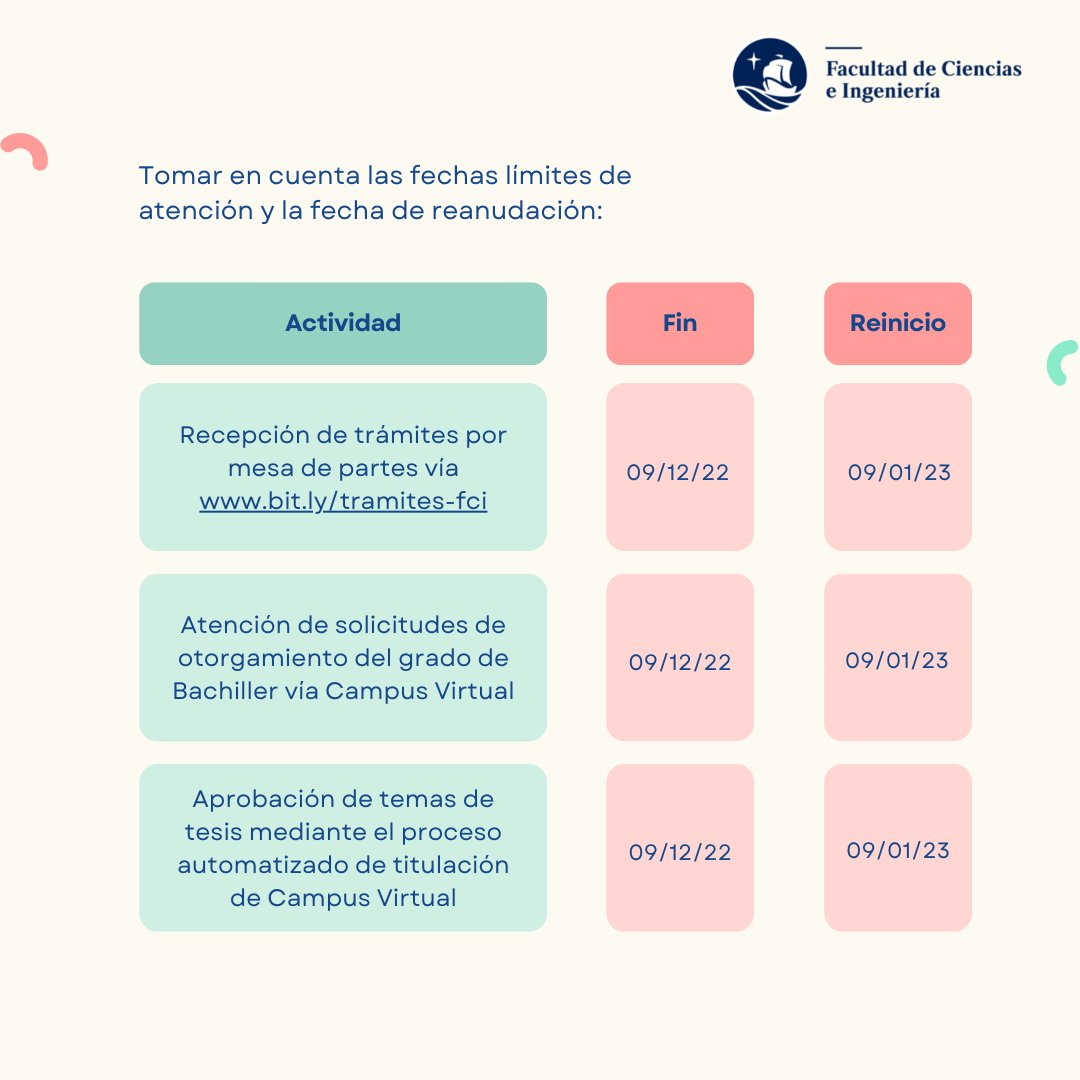 Facultad de Ciencias e Ingeniería

Tomar en cuenta las fechas límites de atención y la fecha de reanudación:

| Actividad | Fin | Reinicio |
|---|---|---|
| Recepción de trámites por mesa de partes vía www.bit.ly/tramites-fci | 09/12/22 | 09/01/23 |
| Atención de solicitudes de otorgamiento del grado de Bachiller vía Campus Virtual | 09/12/22 | 09/01/23 |
| Aprobación de temas de tesis mediante el proceso automatizado de titulación de Campus Virtual | 09/12/22 | 09/01/23 |